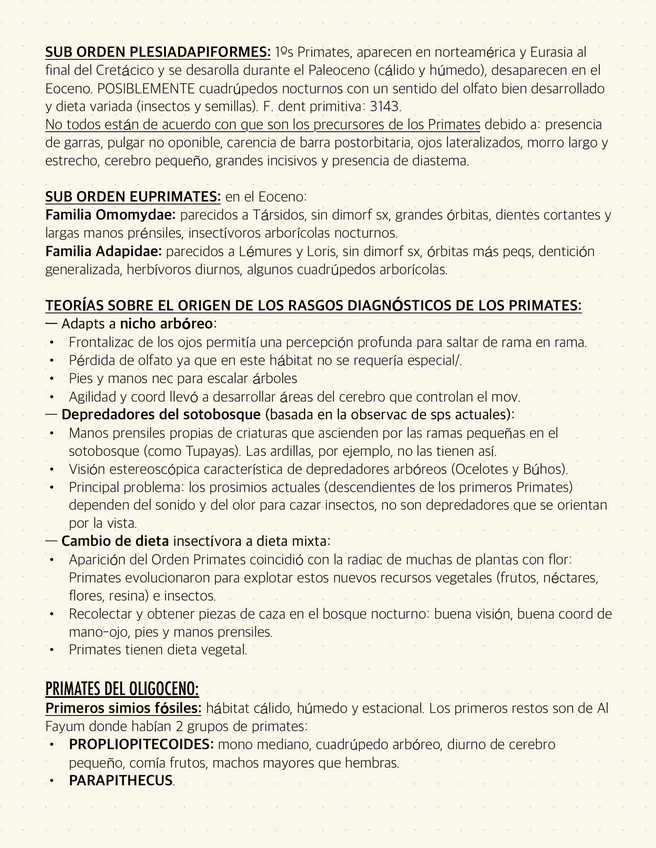 SUB ORDEN PLESIADAPIFORMES: 1ºs Primates, aparecen en norteamérica y Eurasia al final del Cretácico y se desarolla durante el Paleoceno (cálido y húmedo), desaparecen en el Eoceno. POSIBLEMENTE cuadrúpedos nocturnos con un sentido del olfato bien desarrollado y dieta variada (insectos y semillas). F. dent primitiva: 3143.
No todos están de acuerdo con que son los precursores de los Primates debido a: presencia de garras, pulgar no oponible, carencia de barra postorbitaria, ojos lateralizados, morro largo y estrecho, cerebro pequeño, grandes incisivos y presencia de diastema.

SUB ORDEN EUPRIMATES: en el Eoceno:
Familia Omomydae: parecidos a Társidos, sin dimorf sx, grandes órbitas, dientes cortantes y largas manos prénsiles, insectívoros arborícolas nocturnos.
Familia Adapidae: parecidos a Lémures y Loris, sin dimorf sx, órbitas más peqs, dentición generalizada, herbívoros diurnos, algunos cuadrúpedos arborícolas.

TEORÍAS SOBRE EL ORIGEN DE LOS RASGOS DIAGNÓSTICOS DE LOS PRIMATES:
— Adapts a nicho arbóreo:
• Frontalizac de los ojos permitía una percepción profunda para saltar de rama en rama.
• Pérdida de olfato ya que en este hábitat no se requería especial/.
• Pies y manos nec para escalar árboles
• Agilidad y coord llevó a desarrollar áreas del cerebro que controlan el mov.
— Depredadores del sotobosque (basada en la observac de sps actuales):
• Manos prensiles propias de criaturas que ascienden por las ramas pequeñas en el sotobosque (como Tupayas). Las ardillas, por ejemplo, no las tienen así.
• Visión estereoscópica característica de depredadores arbóreos (Ocelotes y Búhos).
• Principal problema: los prosimios actuales (descendientes de los primeros Primates) dependen del sonido y del olor para cazar insectos, no son depredadores que se orientan por la vista.
— Cambio de dieta insectívora a dieta mixta:
• Aparición del Orden Primates coincidió con la radiac de muchas de plantas con flor: Primates evolucionaron para explotar estos nuevos recursos vegetales (frutos, néctares, flores, resina) e insectos.
• Recolectar y obtener piezas de caza en el bosque nocturno: buena visión, buena coord de mano-ojo, pies y manos prensiles.
• Primates tienen dieta vegetal.

PRIMATES DEL OLIGOCENO:
Primeros simios fósiles: hábitat cálido, húmedo y estacional. Los primeros restos son de Al Fayum donde habían 2 grupos de primates:
• PROPLIOPITECOIDES: mono mediano, cuadrúpedo arbóreo, diurno de cerebro pequeño, comía frutos, machos mayores que hembras.
• PARAPITHECUS.